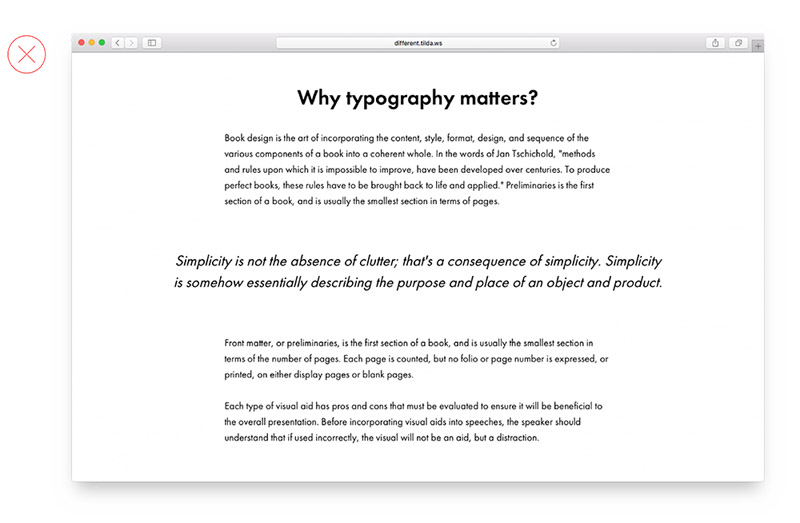 different.tilda.ws

Why typography matters?

Book design is the art of incorporating the content, style, format, design, and sequence of the various components of a book into a coherent whole. In the words of Jan Tschichold, "methods and rules upon which it is impossible to improve, have been developed over centuries. To produce perfect books, these rules have to be brought back to life and applied." Preliminaries is the first section of a book, and is usually the smallest section in terms of pages.

Simplicity is not the absence of clutter; that's a consequence of simplicity. Simplicity is somehow essentially describing the purpose and place of an object and product.

Front matter, or preliminaries, is the first section of a book, and is usually the smallest section in terms of the number of pages. Each page is counted, but no folio or page number is expressed, or printed, on either display pages or blank pages.

Each type of visual aid has pros and cons that must be evaluated to ensure it will be beneficial to the overall presentation. Before incorporating visual aids into speeches, the speaker should understand that if used incorrectly, the visual will not be an aid, but a distraction.